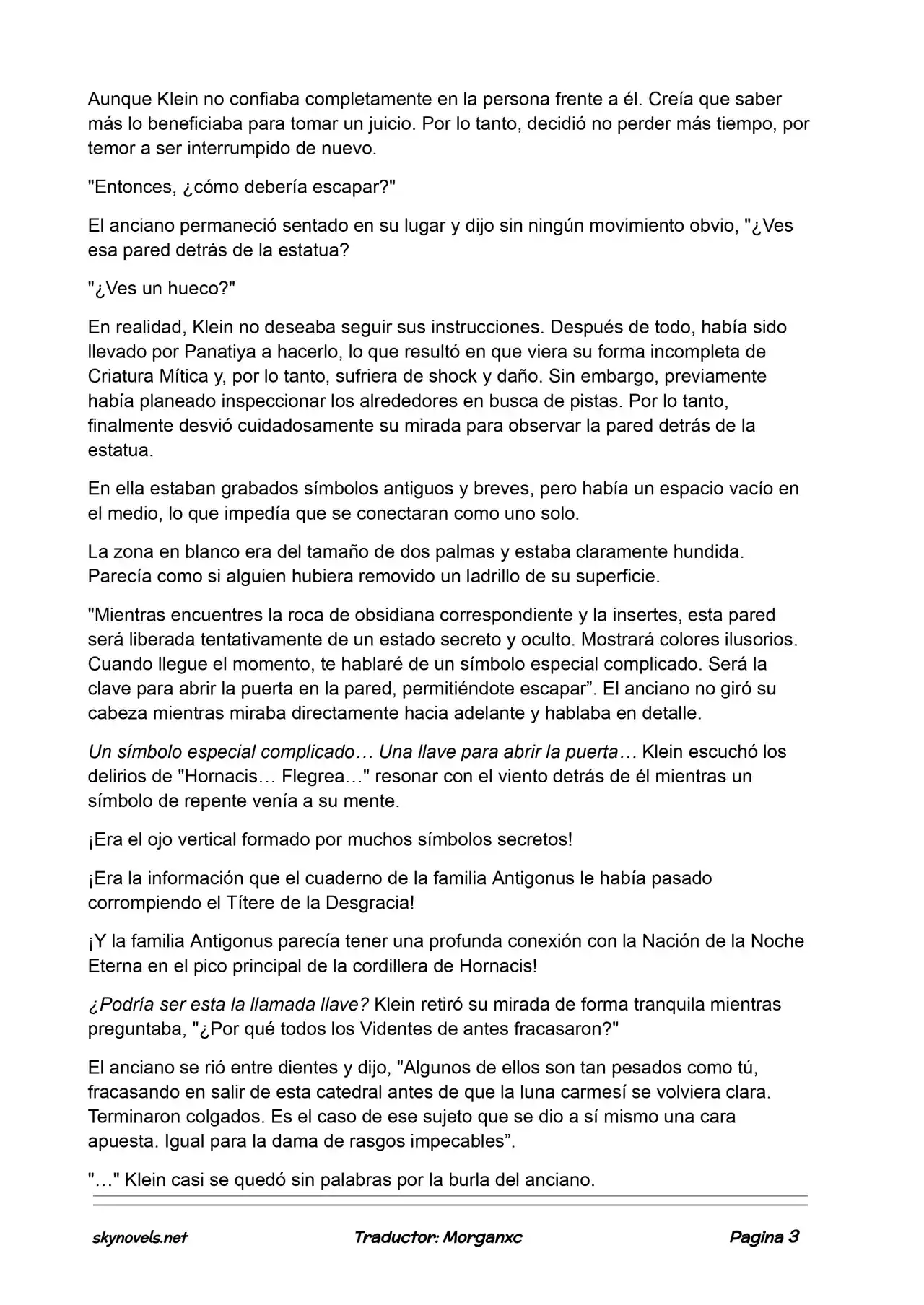 Aunque Klein no confiaba completamente en la persona frente a él. Creía que saber más lo beneficiaba para tomar un juicio. Por lo tanto, decidió no perder más tiempo, por temor a ser interrumpido de nuevo.

"Entonces, ¿cómo debería escapar?"

El anciano permaneció sentado en su lugar y dijo sin ningún movimiento obvio, "¿Ves esa pared detrás de la estatua?

"¿Ves un hueco?"

En realidad, Klein no deseaba seguir sus instrucciones. Después de todo, había sido llevado por Panatiya a hacerlo, lo que resultó en que viera su forma incompleta de Criatura Mítica y, por lo tanto, sufriera de shock y daño. Sin embargo, previamente había planeado inspeccionar los alrededores en busca de pistas. Por lo tanto, finalmente desvió cuidadosamente su mirada para observar la pared detrás de la estatua.

En ella estaban grabados símbolos antiguos y breves, pero había un espacio vacío en el medio, lo que impedía que se conectaran como uno solo.

La zona en blanco era del tamaño de dos palmas y estaba claramente hundida. Parecía como si alguien hubiera removido un ladrillo de su superficie.

"Mientras encuentres la roca de obsidiana correspondiente y la insertes, esta pared será liberada tentativamente de un estado secreto y oculto. Mostrará colores ilusorios. Cuando llegue el momento, te hablaré de un símbolo especial complicado. Será la clave para abrir la puerta en la pared, permitiéndote escapar”. El anciano no giró su cabeza mientras miraba directamente hacia adelante y hablaba en detalle.

Un símbolo especial complicado… Una llave para abrir la puerta… Klein escuchó los delirios de "Hornacis… Flegrea…" resonar con el viento detrás de él mientras un símbolo de repente venía a su mente.

¡Era el ojo vertical formado por muchos símbolos secretos!

¡Era la información que el cuaderno de la familia Antigonus le había pasado corrompiendo el Títere de la Desgracia!

¡Y la familia Antigonus parecía tener una profunda conexión con la Nación de la Noche Eterna en el pico principal de la cordillera de Hornacis!

¿Podría ser esta la llamada llave? Klein retiró su mirada de forma tranquila mientras preguntaba, "¿Por qué todos los Videntes de antes fracasaron?"

El anciano se rió entre dientes y dijo, "Algunos de ellos son tan pesados como tú, fracasando en salir de esta catedral antes de que la luna carmesí se volviera clara. Terminaron colgados. Es el caso de ese sujeto que se dio a sí mismo una cara apuesta. Igual para la dama de rasgos impecables”.

"…" Klein casi se quedó sin palabras por la burla del anciano.

skynovels.net Traductor: Morganxc Pagina 3